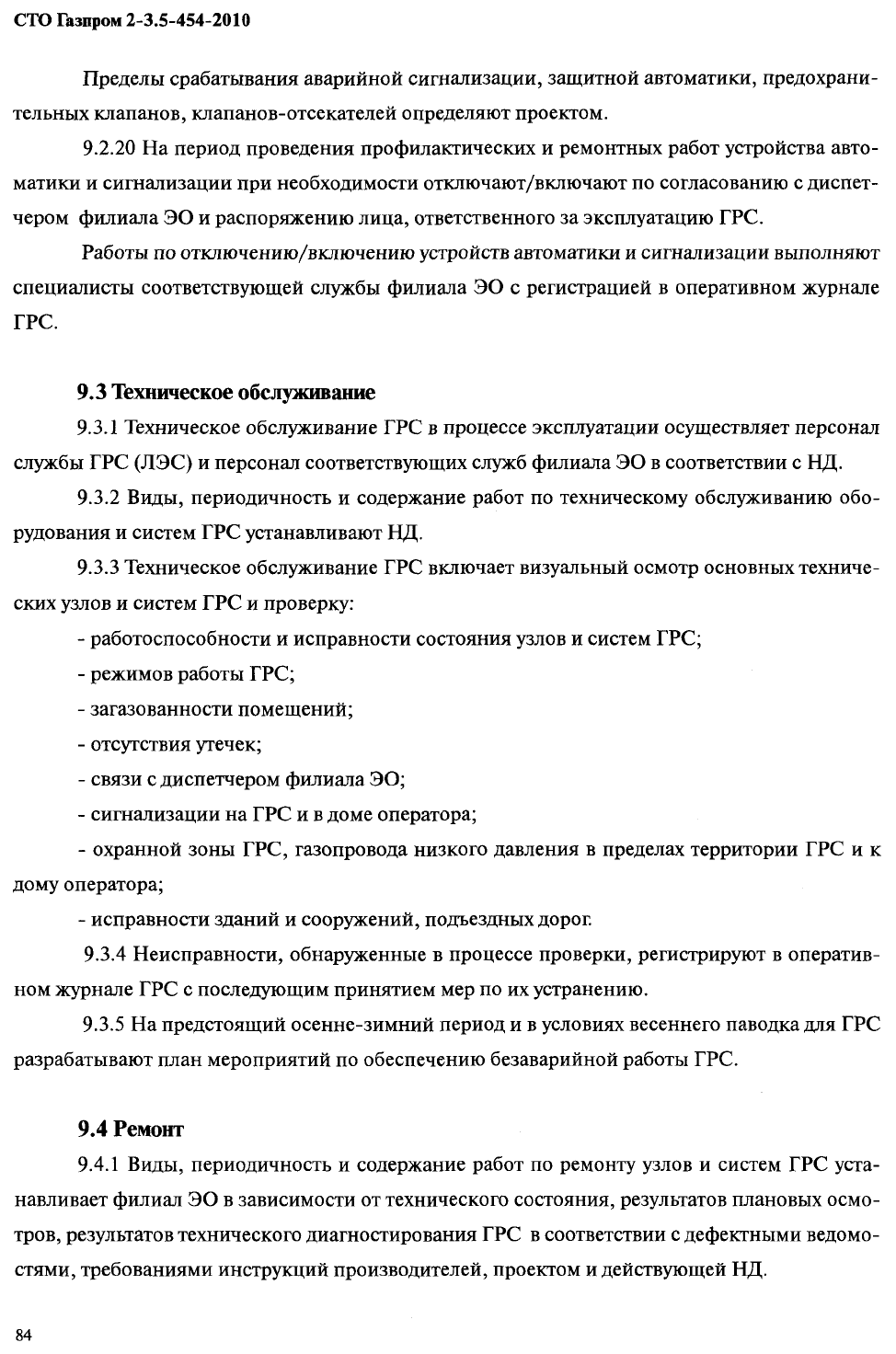 СТО Газпром 2-3.5-454-2010

Пределы срабатывания аварийной сигнализации, защитной автоматики, предохранительных клапанов, клапанов-отсекателей определяют проектом.

9.2.20 На период проведения профилактических и ремонтных работ устройства автоматики и сигнализации при необходимости отключают/включают по согласованию с диспетчером филиала ЭО и распоряжению лица, ответственного за эксплуатацию ГРС.

Работы по отключению/включению устройств автоматики и сигнализации выполняют специалисты соответствующей службы филиала ЭО с регистрацией в оперативном журнале ГРС.

9.3 Техническое обслуживание

9.3.1 Техническое обслуживание ГРС в процессе эксплуатации осуществляет персонал службы ГРС (ЛЭС) и персонал соответствующих служб филиала ЭО в соответствии с НД.

9.3.2 Виды, периодичность и содержание работ по техническому обслуживанию оборудования и систем ГРС устанавливают НД.

9.3.3 Техническое обслуживание ГРС включает визуальный осмотр основных технических узлов и систем ГРС и проверку:

- работоспособности и исправности состояния узлов и систем ГРС;

- режимов работы ГРС;

- загазованности помещений;

- отсутствия утечек;

- связи с диспетчером филиала ЭО;

- сигнализации на ГРС и в доме оператора;

- охранной зоны ГРС, газопровода низкого давления в пределах территории ГРС и к дому оператора;

- исправности зданий и сооружений, подъездных дорог.

9.3.4 Неисправности, обнаруженные в процессе проверки, регистрируют в оперативном журнале ГРС с последующим принятием мер по их устранению.

9.3.5 На предстоящий осенне-зимний период и в условиях весеннего паводка для ГРС разрабатывают план мероприятий по обеспечению безаварийной работы ГРС.

9.4 Ремонт

9.4.1 Виды, периодичность и содержание работ по ремонту узлов и систем ГРС устанавливает филиал ЭО в зависимости от технического состояния, результатов плановых осмотров, результатов технического диагностирования ГРС в соответствии с дефектными ведомостями, требованиями инструкций производителей, проектом и действующей НД.

84